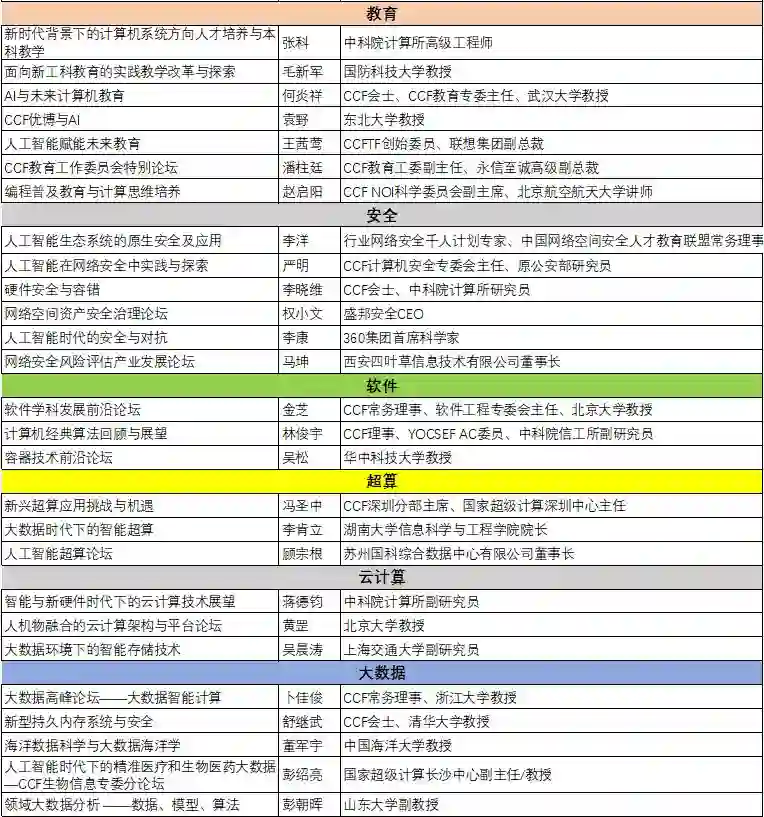 | 教育 | | |
|---|---|---|
| 新时代背景下的计算机系统方向人才培养与本科教学 | 张科 | 中科院计算所高级工程师 |
| 面向新工科教育的实践教学改革与探索 | 毛新军 | 国防科技大学教授 |
| AI与未来计算机教育 | 何炎祥 | CCF会士、CCF教育专委主任、武汉大学教授 |
| CCF优博与AI | 袁野 | 东北大学教授 |
| 人工智能赋能未来教育 | 王茜莺 | CCFTF创始委员、联想集团副总裁 |
| CCF教育工作委员会特别论坛 | 潘柱廷 | CCF教育工委副主任、永信至诚高级副总裁 |
| 编程普及教育与计算思维培养 | 赵启阳 | CCF NOI科学委员会副主席、北京航空航天大学讲师 |
| 安全 | | |
| 人工智能生态系统的原生安全及应用 | 李洋 | 行业网络安全千人计划专家、中国网络空间安全人才教育联盟常务理事 |
| 人工智能在网络安全中实践与探索 | 严明 | CCF计算机安全专委会主任、原公安部研究员 |
| 硬件安全与容错 | 李晓维 | CCF会士、中科院计算所研究员 |
| 网络空间资产安全治理论坛 | 权小文 | 盛邦安全CEO |
| 人工智能时代的安全与对抗 | 李康 | 360集团首席科学家 |
| 网络安全风险评估产业发展论坛 | 马坤 | 西安四叶草信息技术有限公司董事长 |
| 软件 | | |
| 软件学科发展前沿论坛 | 金芝 | CCF常务理事、软件工程专委会主任、北京大学教授 |
| 计算机经典算法回顾与展望 | 林俊宇 | CCF理事、YOCSEF AC委员、中科院信工所副研究员 |
| 容器技术前沿论坛 | 吴松 | 华中科技大学教授 |
| 超算 | | |
| 新兴超算应用挑战与机遇 | 冯圣中 | CCF深圳分部主席、国家超级计算深圳中心主任 |
| 大数据时代下的智能超算 | 李肯立 | 湖南大学信息科学与工程学院院长 |
| 人工智能超算论坛 | 顾宗根 | 苏州国科综合数据中心有限公司董事长 |
| 云计算 | | |
| 智能与新硬件时代下的云计算技术展望 | 蒋德钧 | 中科院计算所副研究员 |
| 人机物融合的云计算架构与平台论坛 | 黄罡 | 北京大学教授 |
| 大数据环境下的智能存储技术 | 吴晨涛 | 上海交通大学副研究员 |
| 大数据 | | |
| 大数据高峰论坛——大数据智能计算 | 卜佳俊 | CCF常务理事、浙江大学教授 |
| 新型持久内存系统与安全 | 舒继武 | CCF会士、清华大学教授 |
| 海洋数据科学与大数据海洋学 | 董军宇 | 中国海洋大学教授 |
| 人工智能时代下的精准医疗和生物医药大数据—CCF生物信息专委分论坛 | 彭绍亮 | 国家超级计算长沙中心副主任/教授 |
| 领域大数据分析 ——数据、模型、算法 | 彭朝晖 | 山东大学副教授 |